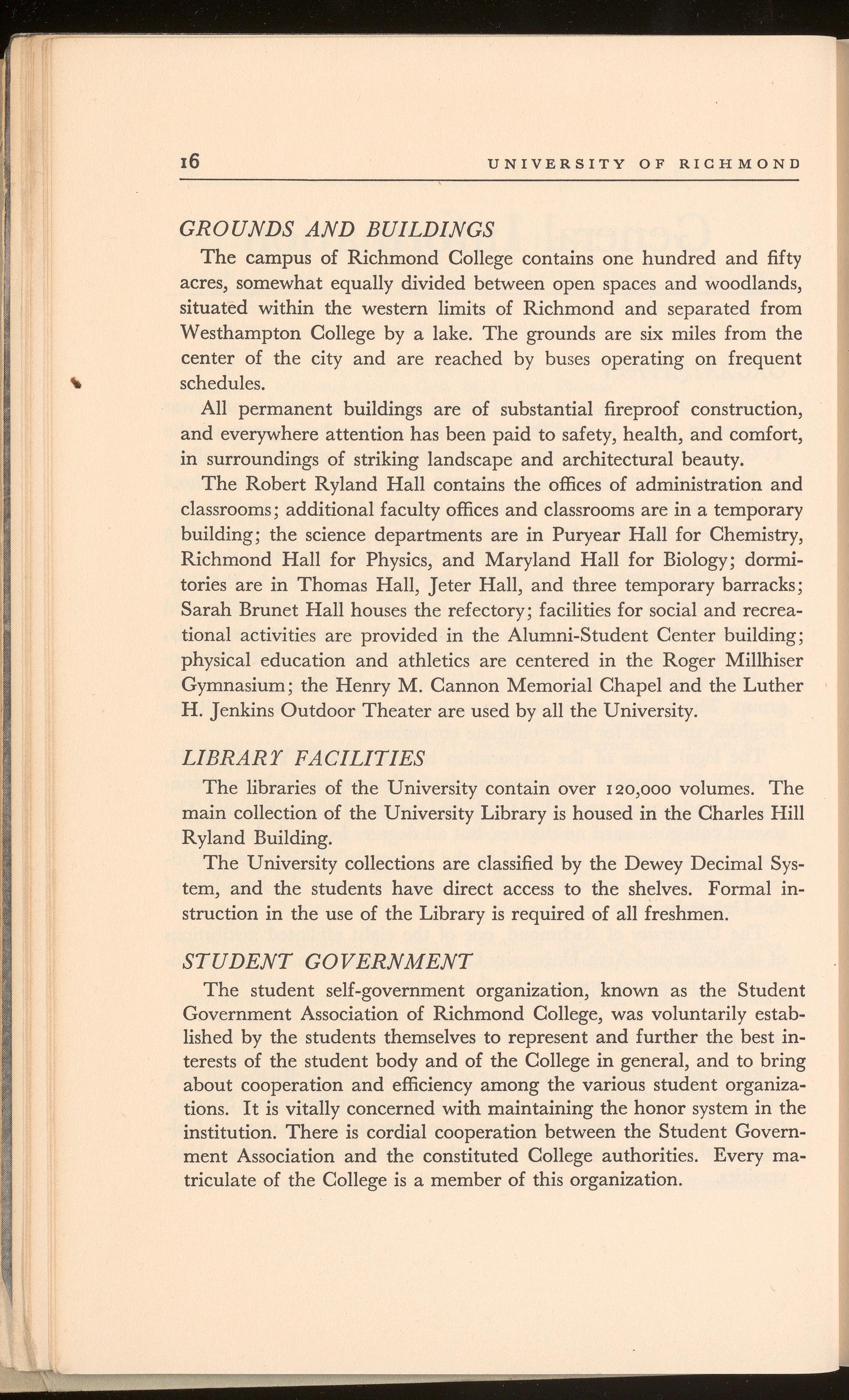 16 UNIVERSITY OF RICHMOND

GROUNDS AND BUILDINGS

The campus of Richmond College contains one hundred and fifty acres, somewhat equally divided between open spaces and woodlands, situated within the western limits of Richmond and separated from Westhampton College by a lake. The grounds are six miles from the center of the city and are reached by buses operating on frequent schedules.

All permanent buildings are of substantial fireproof construction, and everywhere attention has been paid to safety, health, and comfort, in surroundings of striking landscape and architectural beauty.

The Robert Ryland Hall contains the offices of administration and classrooms; additional faculty offices and classrooms are in a temporary building; the science departments are in Puryear Hall for Chemistry, Richmond Hall for Physics, and Maryland Hall for Biology; dormitories are in Thomas Hall, Jeter Hall, and three temporary barracks; Sarah Brunet Hall houses the refectory; facilities for social and recreational activities are provided in the Alumni-Student Center building; physical education and athletics are centered in the Roger Millhiser Gymnasium; the Henry M. Cannon Memorial Chapel and the Luther H. Jenkins Outdoor Theater are used by all the University.

LIBRARY FACILITIES

The libraries of the University contain over 120,000 volumes. The main collection of the University Library is housed in the Charles Hill Ryland Building.

The University collections are classified by the Dewey Decimal System, and the students have direct access to the shelves. Formal instruction in the use of the Library is required of all freshmen.

STUDENT GOVERNMENT

The student self-government organization, known as the Student Government Association of Richmond College, was voluntarily established by the students themselves to represent and further the best interests of the student body and of the College in general, and to bring about cooperation and efficiency among the various student organizations. It is vitally concerned with maintaining the honor system in the institution. There is cordial cooperation between the Student Government Association and the constituted College authorities. Every matriculate of the College is a member of this organization.